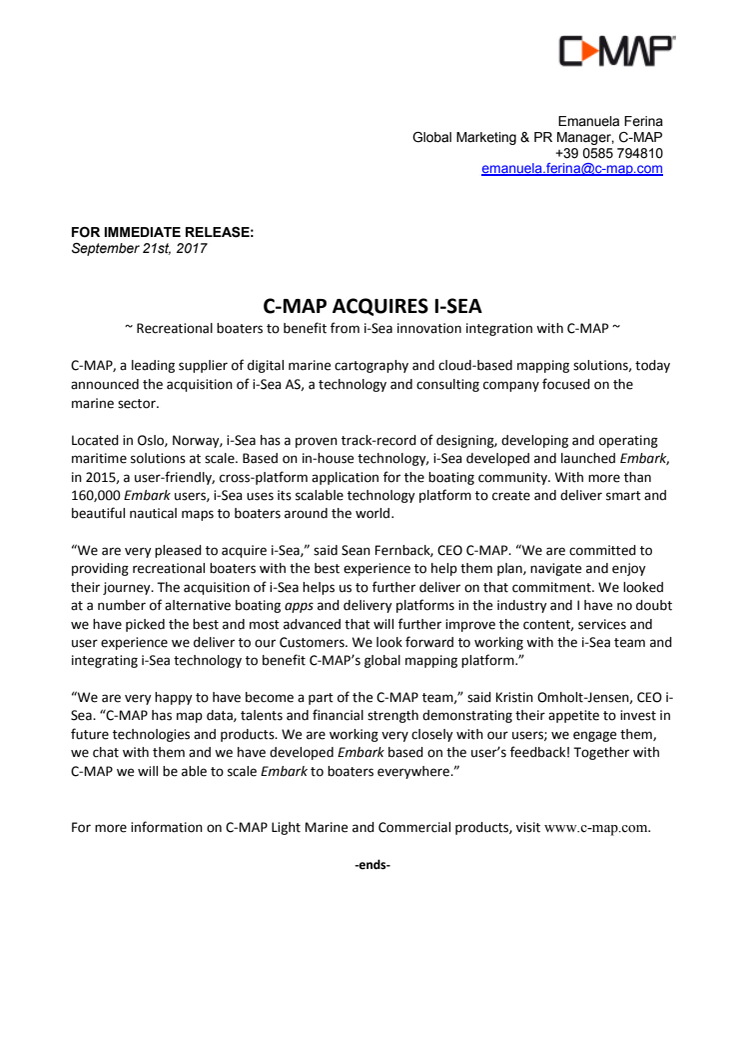 C-MAP

Emanuela Ferina
Global Marketing & PR Manager, C-MAP
+39 0585 794810
emanuela.ferina@c-map.com

FOR IMMEDIATE RELEASE:
September 21st, 2017

C-MAP ACQUIRES I-SEA
~ Recreational boaters to benefit from i-Sea innovation integration with C-MAP ~

C-MAP, a leading supplier of digital marine cartography and cloud-based mapping solutions, today announced the acquisition of i-Sea AS, a technology and consulting company focused on the marine sector.

Located in Oslo, Norway, i-Sea has a proven track-record of designing, developing and operating maritime solutions at scale. Based on in-house technology, i-Sea developed and launched Embark, in 2015, a user-friendly, cross-platform application for the boating community. With more than 160,000 Embark users, i-Sea uses its scalable technology platform to create and deliver smart and beautiful nautical maps to boaters around the world.

“We are very pleased to acquire i-Sea,” said Sean Fernback, CEO C-MAP. “We are committed to providing recreational boaters with the best experience to help them plan, navigate and enjoy their journey. The acquisition of i-Sea helps us to further deliver on that commitment. We looked at a number of alternative boating apps and delivery platforms in the industry and I have no doubt we have picked the best and most advanced that will further improve the content, services and user experience we deliver to our Customers. We look forward to working with the i-Sea team and integrating i-Sea technology to benefit C-MAP’s global mapping platform.”

“We are very happy to have become a part of the C-MAP team,” said Kristin Omholt-Jensen, CEO i-Sea. “C-MAP has map data, talents and financial strength demonstrating their appetite to invest in future technologies and products. We are working very closely with our users; we engage them, we chat with them and we have developed Embark based on the user’s feedback! Together with C-MAP we will be able to scale Embark to boaters everywhere.”

For more information on C-MAP Light Marine and Commercial products, visit www.c-map.com.

-ends-